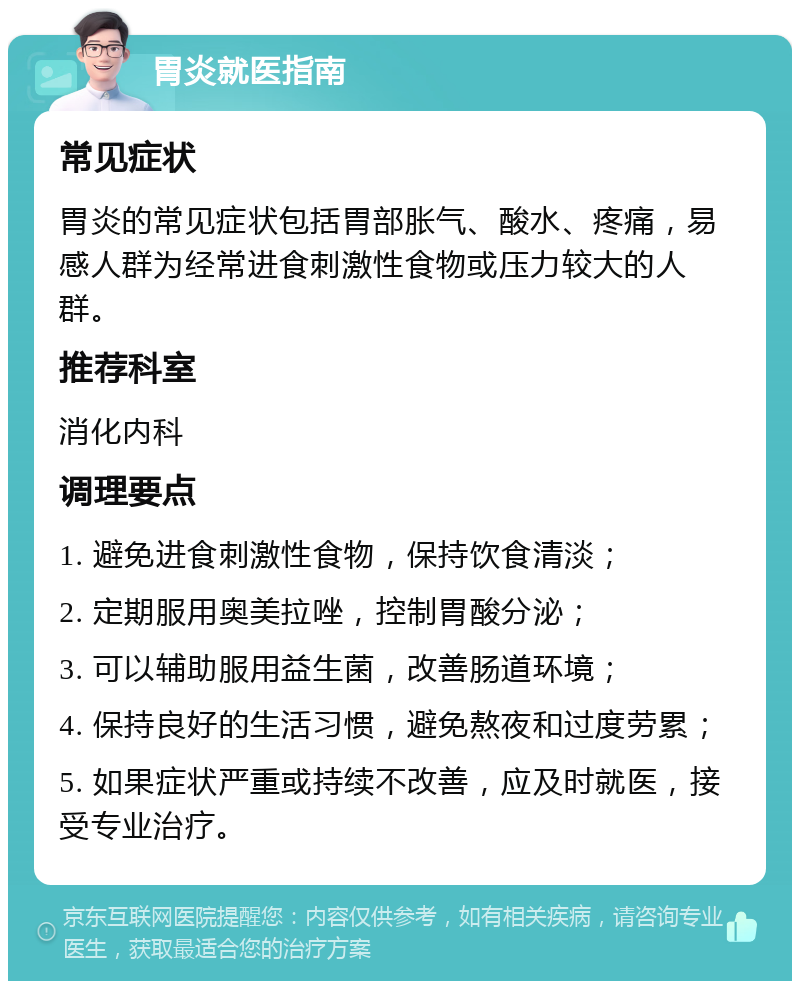 胃炎就医指南

常见症状

胃炎的常见症状包括胃部胀气、酸水、疼痛，易感人群为经常进食刺激性食物或压力较大的人群。

推荐科室

消化内科

调理要点

1. 避免进食刺激性食物，保持饮食清淡；

2. 定期服用奥美拉唑，控制胃酸分泌；

3. 可以辅助服用益生菌，改善肠道环境；

4. 保持良好的生活习惯，避免熬夜和过度劳累；

5. 如果症状严重或持续不改善，应及时就医，接受专业治疗。

京东互联网医院提醒您：内容仅供参考，如有相关疾病，请咨询专业医生，获取最适合您的治疗方案